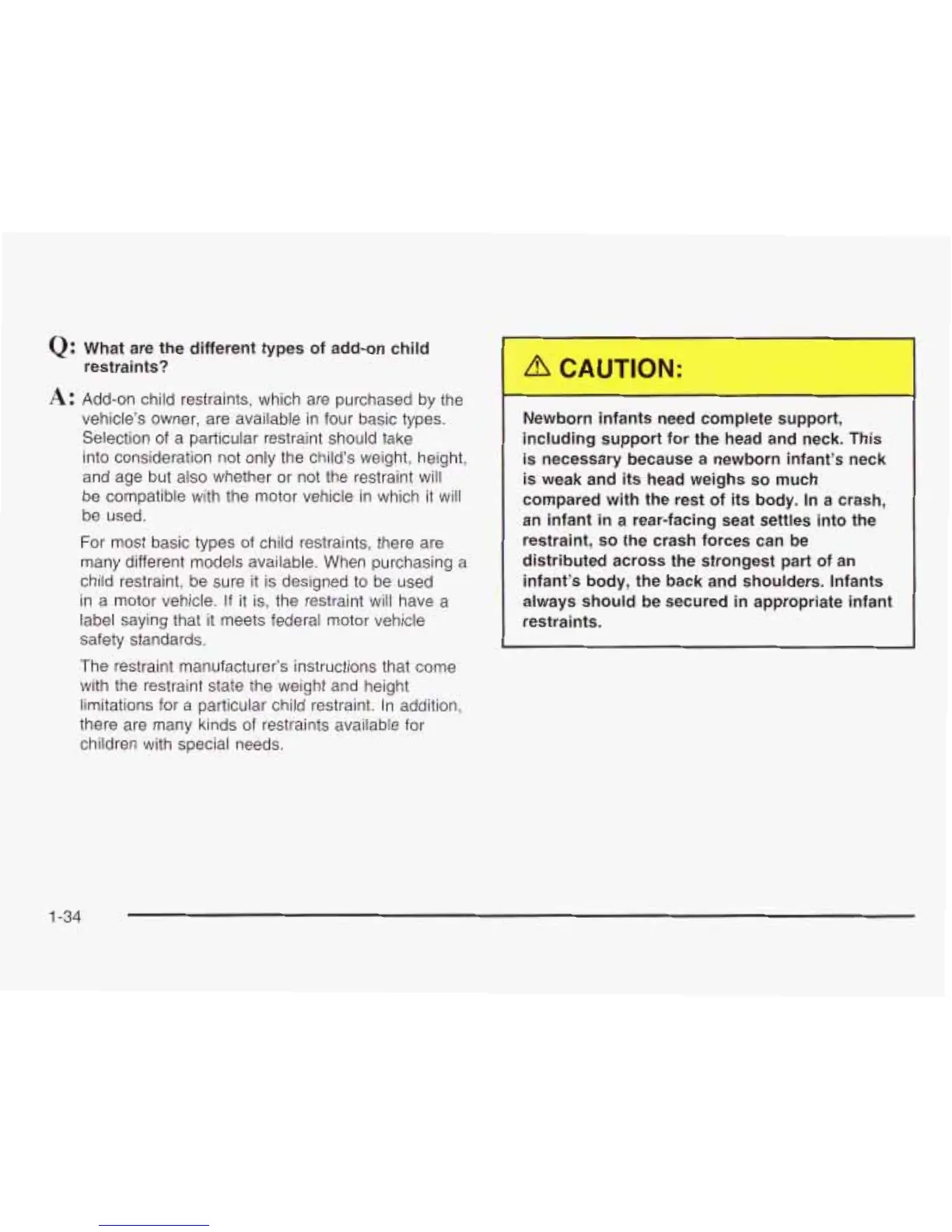 Q: What are the different types of add-on child restraints?

A: Add-on child restraints, which are purchased by the vehicle's owner, are available in four basic types. Selection of a particular restraint should take into consideration not only the child's weight, height, and age but also whether or not the restraint will be compatible with the motor vehicle in which it will be used.

For most basic types of child restraints, there are many different models available. When purchasing a child restraint, be sure it is designed to be used in a motor vehicle. If it is, the restraint will have a label saying that it meets federal motor vehicle safety standards.

The restraint manufacturer's instructions that come with the restraint state the weight and height limitations for a particular child restraint. In addition, there are many kinds of restraints available for children with special needs.

⚠ CAUTION:

Newborn infants need complete support, including support for the head and neck. This is necessary because a newborn infant's neck is weak and its head weighs so much compared with the rest of its body. In a crash, an infant in a rear-facing seat settles into the restraint, so the crash forces can be distributed across the strongest part of an infant's body, the back and shoulders. Infants always should be secured in appropriate infant restraints.

1-34